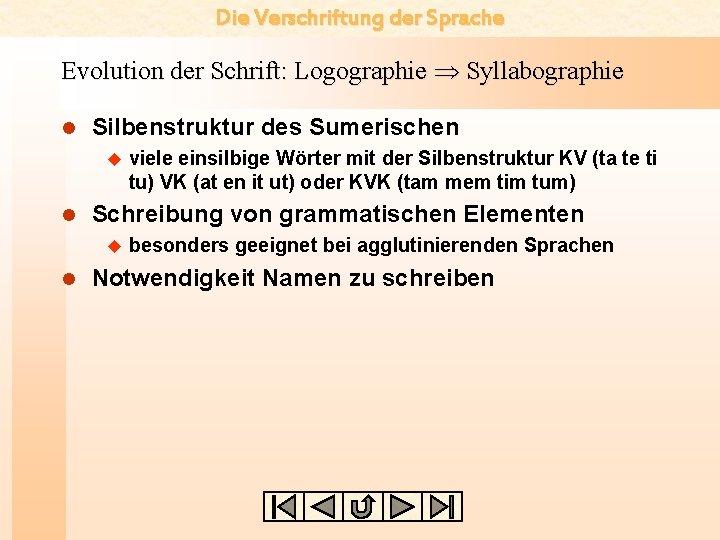 Die Verschriftung der Sprache

Evolution der Schrift: Logographie $\Rightarrow$ Syllabographie

Silbenstruktur des Sumerischen

viele einsilbige Wörter mit der Silbenstruktur KV (ta te ti tu) VK (at en it ut) oder KVK (tam mem tim tum)

Schreibung von grammatischen Elementen

besonders geeignet bei agglutinierenden Sprachen

Notwendigkeit Namen zu schreiben